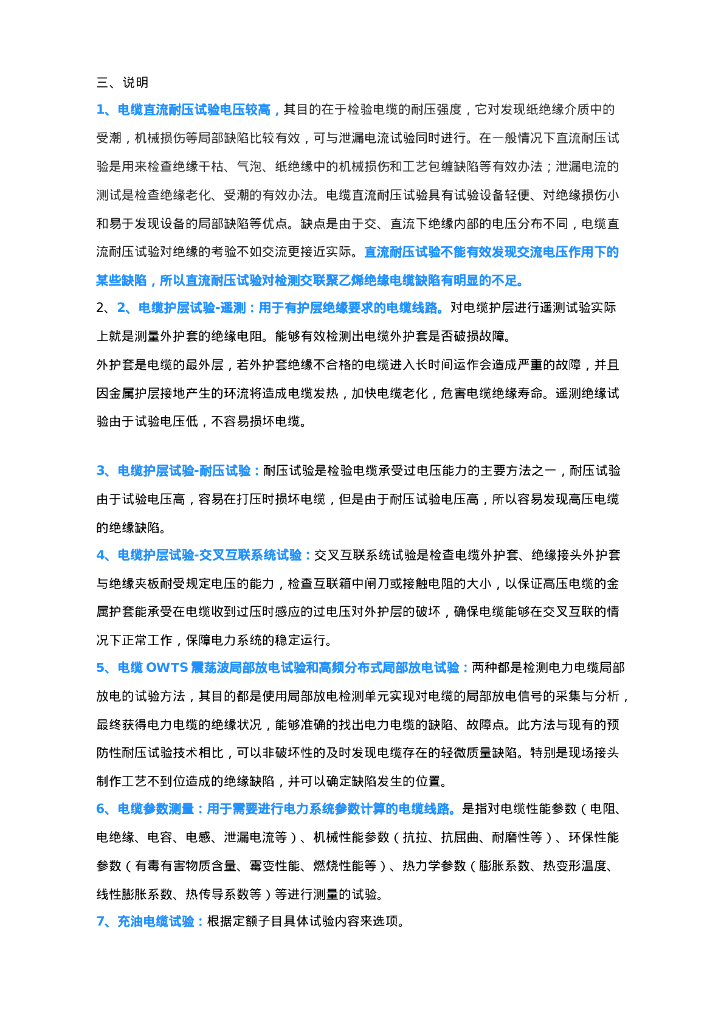 三、说明

1、电缆直流耐压试验电压较高，其目的在于检验电缆的耐压强度，它对发现纸绝缘介质中的受潮，机械损伤等局部缺陷比较有效，可与泄漏电流试验同时进行。在一般情况下直流耐压试验是用来检查绝缘干枯、气泡、纸绝缘中的机械损伤和工艺包缠缺陷等有效办法；泄漏电流的测试是检查绝缘老化、受潮的有效办法。电缆直流耐压试验具有试验设备轻便、对绝缘损伤小和易于发现设备的局部缺陷等优点。缺点是由于交、直流下绝缘内部的电压分布不同，电缆直流耐压试验对绝缘的考验不如交流更接近实际。直流耐压试验不能有效发现交流电压作用下的某些缺陷，所以直流耐压试验对检测交联聚乙烯绝缘电缆缺陷有明显的不足。

2、2、电缆护层试验-遥测：用于有护层绝缘要求的电缆线路。对电缆护层进行遥测试验实际上就是测量外护套的绝缘电阻。能够有效检测出电缆外护套是否破损故障。

外护套是电缆的最外层，若外护套绝缘不合格的电缆进入长时间运作会造成严重的故障，并且因金属护层接地产生的环流将造成电缆发热，加快电缆老化，危害电缆绝缘寿命。遥测绝缘试验由于试验电压低，不容易损坏电缆。

3、电缆护层试验-耐压试验：耐压试验是检验电缆承受过电压能力的主要方法之一，耐压试验由于试验电压高，容易在打压时损坏电缆，但是由于耐压试验电压高，所以容易发现高压电缆的绝缘缺陷。

4、电缆护层试验-交叉互联系统试验：交叉互联系统试验是检查电缆外护套、绝缘接头外护套与绝缘夹板耐受规定电压的能力，检查互联箱中闸刀或接触电阻的大小，以保证高压电缆的金属护套能承受在电缆收到过压时感应的过电压对外护层的破坏，确保电缆能够在交叉互联的情况下正常工作，保障电力系统的稳定运行。

5、电缆 OWTS 震荡波局部放电试验和高频分布式局部放电试验：两种都是检测电力电缆局部放电的试验方法，其目的都是使用局部放电检测单元实现对电缆的局部放电信号的采集与分析，最终获得电力电缆的绝缘状况，能够准确的找出电力电缆的缺陷、故障点。此方法与现有的预防性耐压试验技术相比，可以非破坏性的及时发现电缆存在的轻微质量缺陷。特别是现场接头制作工艺不到位造成的绝缘缺陷，并可以确定缺陷发生的位置。

6、电缆参数测量：用于需要进行电力系统参数计算的电缆线路。是指对电缆性能参数（电阻、电绝缘、电容、电感、泄漏电流等）、机械性能参数（抗拉、抗屈曲、耐磨性等）、环保性能参数（有毒有害物质含量、霉变性能、燃烧性能等）、热力学参数（膨胀系数、热变形温度、线性膨胀系数、热传导系数等）等进行测量的试验。

7、充油电缆试验：根据定额子目具体试验内容来选项。